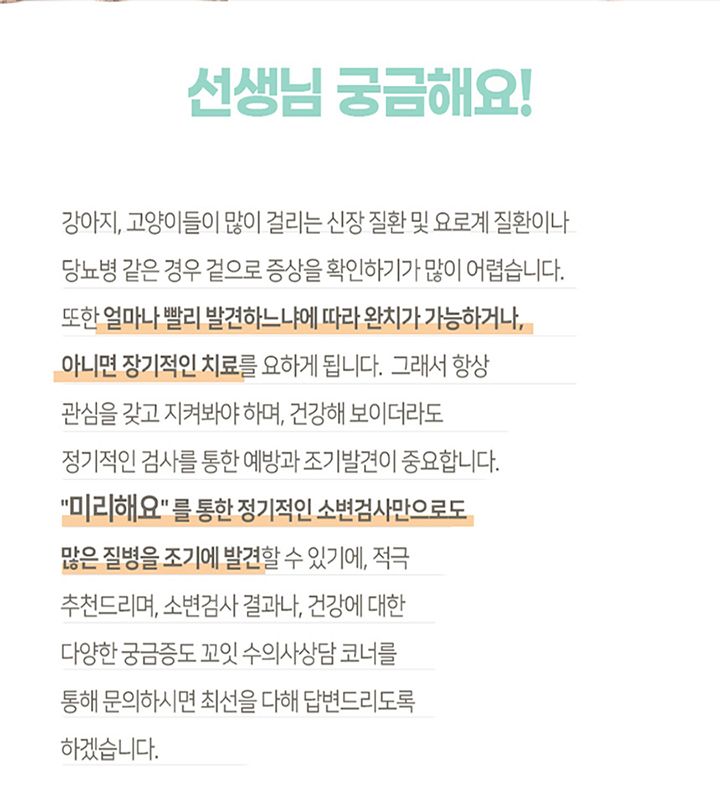 선생님 궁금해요!

강아지, 고양이들이 많이 걸리는 신장 질환 및 요로계 질환이나 당뇨병 같은 경우 겉으로 증상을 확인하기가 많이 어렵습니다. 또한 얼마나 빨리 발견하느냐에 따라 완치가 가능하거나, 아니면 장기적인 치료를 요하게 됩니다. 그래서 항상 관심을 갖고 지켜봐야 하며, 건강해 보이더라도 정기적인 검사를 통한 예방과 조기발견이 중요합니다. "미리해요" 를 통한 정기적인 소변검사만으로도 많은 질병을 조기에 발견할 수 있기에, 적극 추천드리며, 소변검사 결과나, 건강에 대한 다양한 궁금증도 꼬잇 수의사상담 코너를 통해 문의하시면 최선을 다해 답변드리도록 하겠습니다.